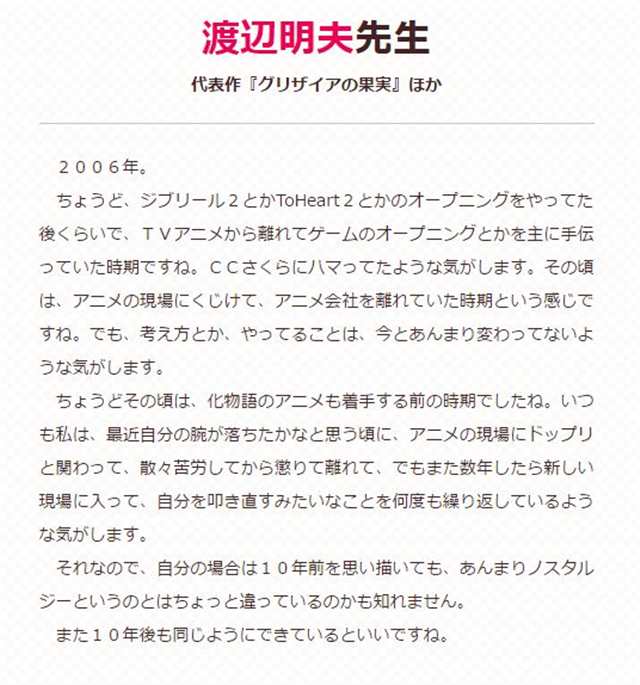 渡辺明夫先生

代表作『グリザイアの果実』ほか

２００６年。

ちょうど、ジブリール２とかToHeart２とかのオープニングをやってた後くらいで、ＴＶアニメから離れてゲームのオープニングとかを主に手伝っていた時期ですね。ＣＣさくらにハマってたような気がします。その頃は、アニメの現場にくじけて、アニメ会社を離れていた時期という感じですね。でも、考え方とか、やってることは、今とあんまり変わってないような気がします。

ちょうどその頃は、化物語のアニメも着手する前の時期でしたね。いつも私は、最近自分の腕が落ちたかなと思う頃に、アニメの現場にドップリと関わって、散々苦労してから懲りて離れて、でもまた数年したら新しい現場に入って、自分を叩き直すみたいなことを何度も繰り返しているような気がします。

それなので、自分の場合は１０年前を思い描いても、あんまりノスタルジーというのとはちょっと違っているのかも知れません。

また１０年後も同じようにできているといいですね。